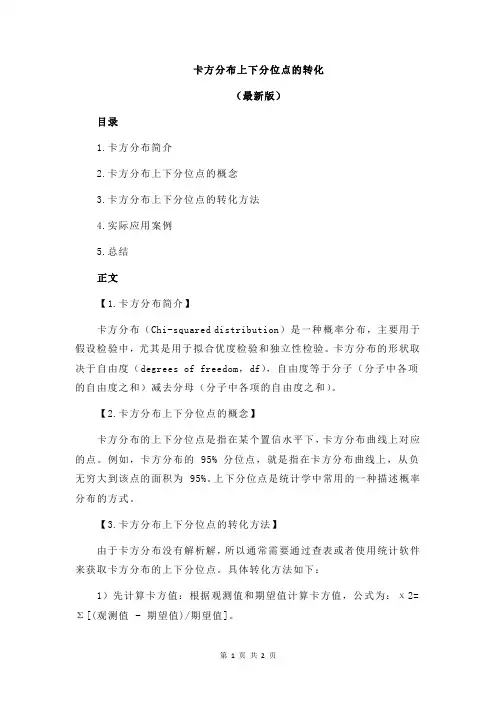 卡方分布上下分位点的转化

（最新版）

目录

1.卡方分布简介

2.卡方分布上下分位点的概念

3.卡方分布上下分位点的转化方法

4.实际应用案例

5.总结

正文

【1.卡方分布简介】

卡方分布（Chi-squared distribution）是一种概率分布，主要用于假设检验中，尤其是用于拟合优度检验和独立性检验。卡方分布的形状取决于自由度（degrees of freedom，df），自由度等于分子（分子中各项的自由度之和）减去分母（分子中各项的自由度之和）。

【2.卡方分布上下分位点的概念】

卡方分布的上下分位点是指在某个置信水平下，卡方分布曲线上对应的点。例如，卡方分布的 95% 分位点，就是指在卡方分布曲线上，从负无穷大到该点的面积为 95%。上下分位点是统计学中常用的一种描述概率分布的方式。

【3.卡方分布上下分位点的转化方法】

由于卡方分布没有解析解，所以通常需要通过查表或者使用统计软件来获取卡方分布的上下分位点。具体转化方法如下：

1）先计算卡方值：根据观测值和期望值计算卡方值，公式为：χ2=Σ[(观测值 - 期望值)/期望值]。

第 1 页 共 2 页